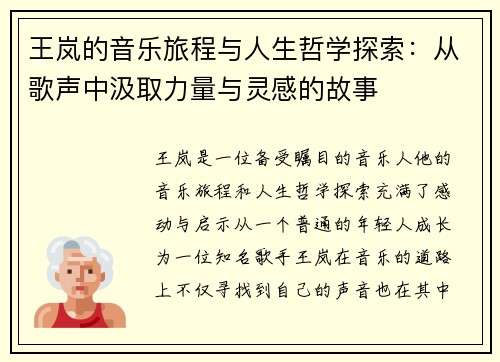 王岚的音乐旅程与人生哲学探索：从歌声中汲取力量与灵感的故事

王岚是一位备受瞩目的音乐人他的音乐旅程和人生哲学探索充满了感动与启示从一个普通的年轻人成长为一位知名歌手王岚在音乐的道路上不仅寻找到自己的声音也在其中